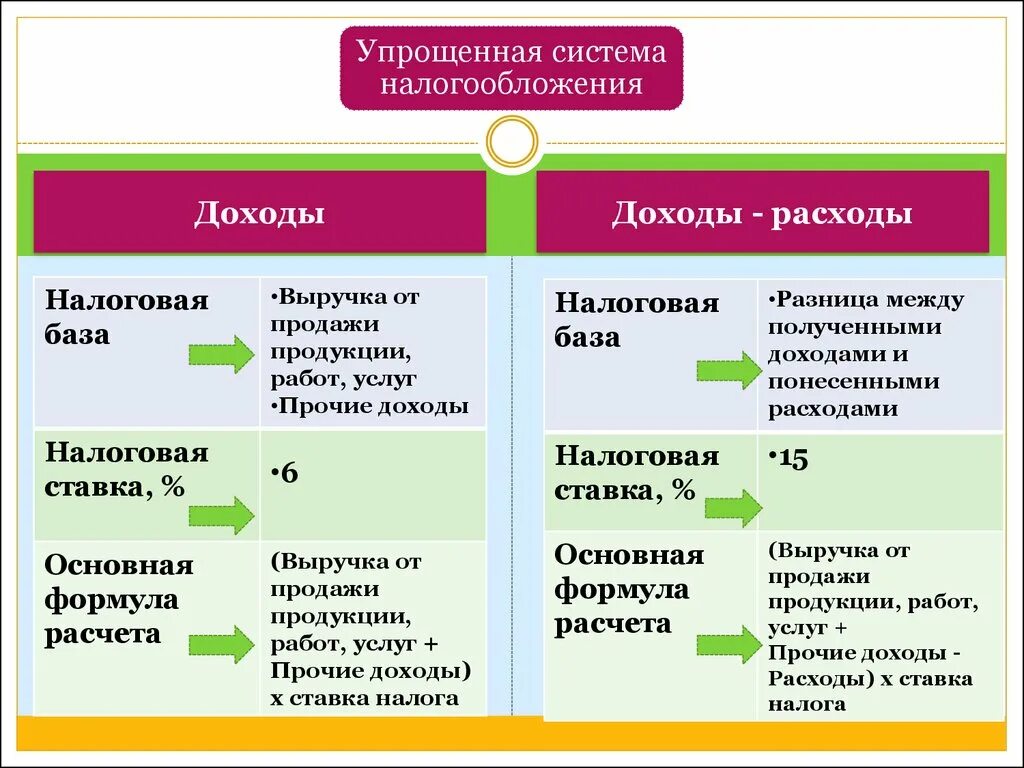 Упрощенная система налогообложения

Доходы

| Налоговая база | •Выручка от продажи продукции, работ, услуг •Прочие доходы |
|---|---|
| Налоговая ставка, % | •6 |
| Основная формула расчета | (Выручка от продажи продукции, работ, услуг + Прочие доходы) х ставка налога |

Доходы - расходы

| Налоговая база | •Разница между полученными доходами и понесенными расходами |
|---|---|
| Налоговая ставка, % | •15 |
| Основная формула расчета | (Выручка от продажи продукции, работ, услуг + Прочие доходы - Расходы) х ставка налога |